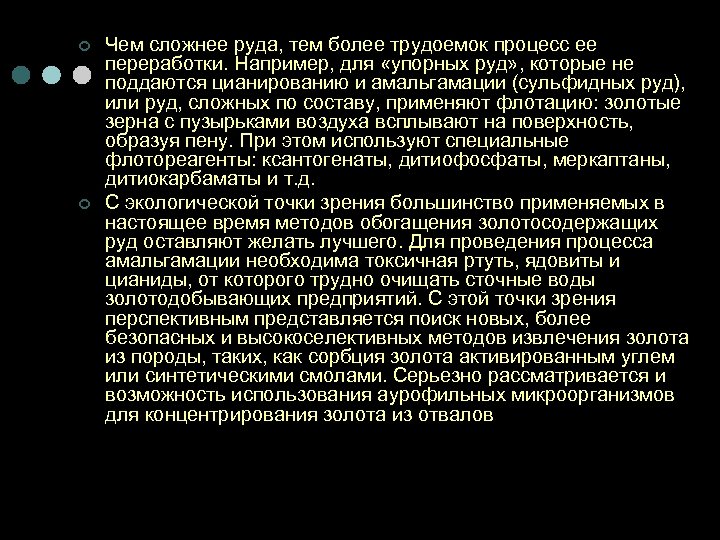 Чем сложнее руда, тем более трудоемок процесс ее переработки. Например, для «упорных руд», которые не поддаются цианированию и амальгамации (сульфидных руд), или руд, сложных по составу, применяют флотацию: золотые зерна с пузырьками воздуха всплывают на поверхность, образуя пену. При этом используют специальные флотореагенты: ксантогенаты, дитиофосфаты, меркаптаны, дитиокарбаматы и т.д.

С экологической точки зрения большинство применяемых в настоящее время методов обогащения золотосодержащих руд оставляют желать лучшего. Для проведения процесса амальгамации необходима токсичная ртуть, ядовиты и цианиды, от которого трудно очищать сточные воды золотодобывающих предприятий. С этой точки зрения перспективным представляется поиск новых, более безопасных и высокоселективных методов извлечения золота из породы, таких, как сорбция золота активированным углем или синтетическими смолами. Серьезно рассматривается и возможность использования аурофильных микроорганизмов для концентрирования золота из отвалов